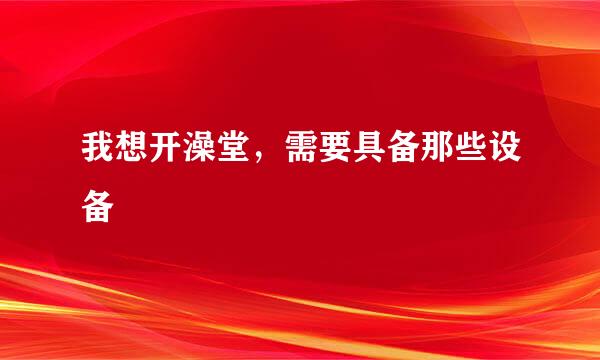 我想开澡堂，需要具备那些设备